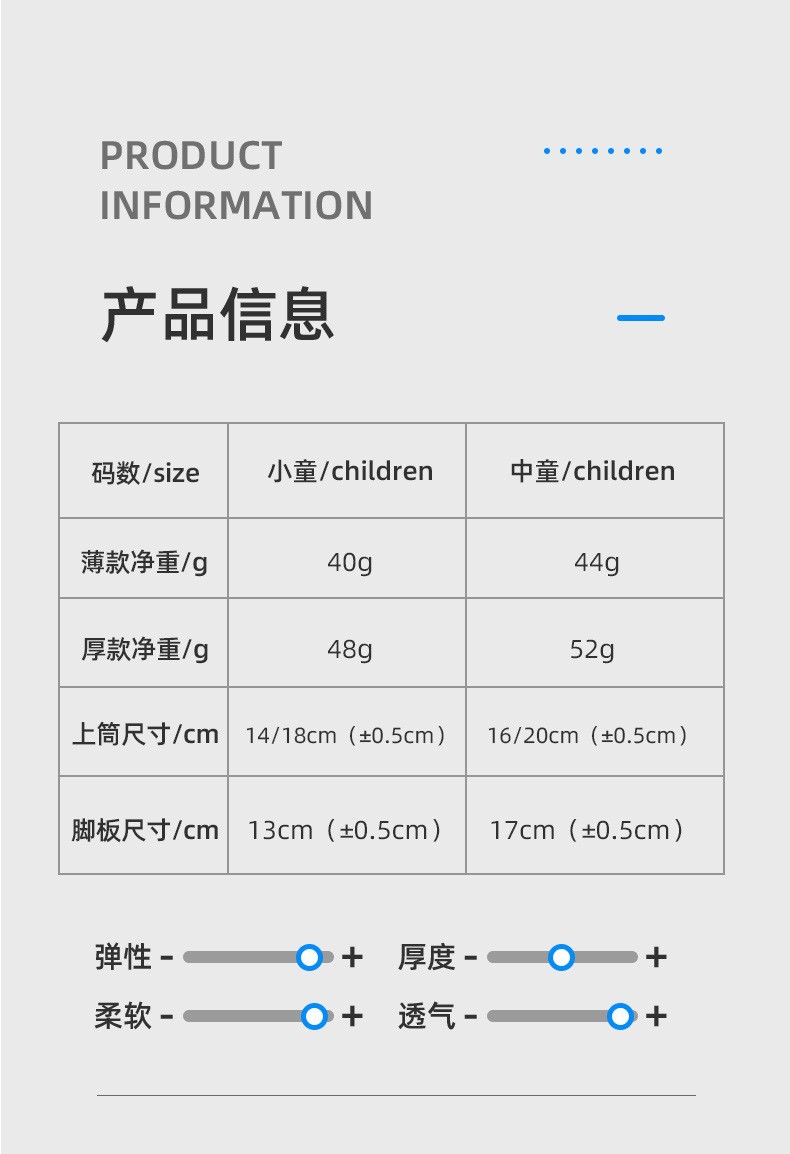 PRODUCT
INFORMATION

产品信息

| 码数/size | 小童/children | 中童/children |
|---|---|---|
| 薄款净重/g | 40g | 44g |
| 厚款净重/g | 48g | 52g |
| 上筒尺寸/cm | 14/18cm（±0.5cm） | 16/20cm（±0.5cm） |
| 脚板尺寸/cm | 13cm（±0.5cm） | 17cm（±0.5cm） |

弹性 - + 厚度 - +
柔软 - + 透气 - +